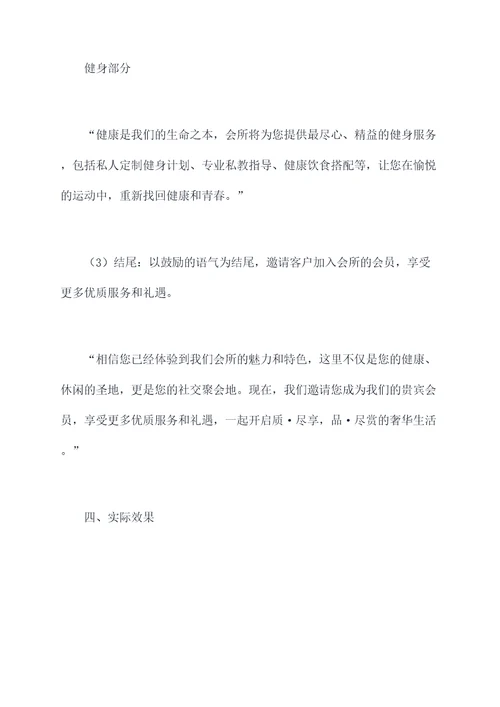 健身部分

“健康是我们的生命之本，会所将为您提供最尽心、精益的健身服务，包括私人定制健身计划、专业私教指导、健康饮食搭配等，让您在愉悦的运动中，重新找回健康和青春。”

（3）结尾：以鼓励的语气为结尾，邀请客户加入会所的会员，享受更多优质服务和礼遇。

“相信您已经体验到我们会所的魅力和特色，这里不仅是您的健康、休闲的圣地，更是您的社交聚会地。现在，我们邀请您成为我们的贵宾会员，享受更多优质服务和礼遇，一起开启质·尽享，品·尽赏的奢华生活。”

四、实际效果